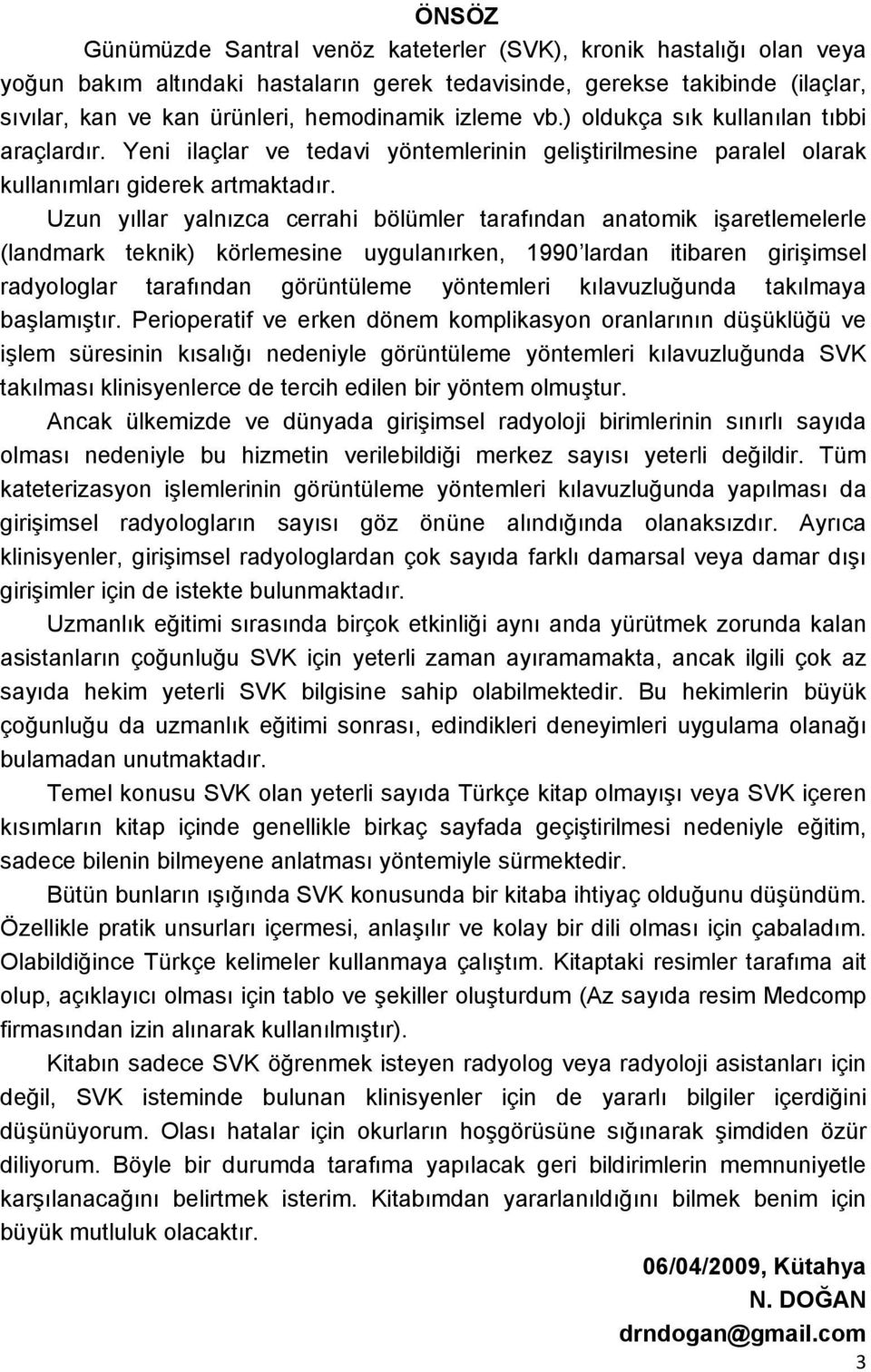 ÖNSÖZ

Günümüzde Santral venöz kateterler (SVK), kronik hastalığı olan veya yoğun bakım altındaki hastaların gerek tedavisinde, gerekse takibinde (ilaçlar, sıvılar, kan ve kan ürünleri, hemodinamik izleme vb.) oldukça sık kullanılan tıbbi araçlardır. Yeni ilaçlar ve tedavi yöntemlerinin geliştirilmesine paralel olarak kullanımları giderek artmaktadır.

Uzun yıllar yalnızca cerrahi bölümler tarafından anatomik işaretlemelerle (landmark teknik) körlemesine uygulanırken, 1990'lardan itibaren girişimsel radyologlar tarafından görüntüleme yöntemleri kılavuzluğunda takılmaya başlamıştır. Perioperatif ve erken dönem komplikasyon oranlarının düşüklüğü ve işlem süresinin kısalığı nedeniyle görüntüleme yöntemleri kılavuzluğunda SVK takılması klinisyenlerce de tercih edilen bir yöntem olmuştur.

Ancak ülkemizde ve dünyada girişimsel radyoloji birimlerinin sınırlı sayıda olması nedeniyle bu hizmetin verilebildiği merkez sayısı yeterli değildir. Tüm kateterizasyon işlemlerinin görüntüleme yöntemleri kılavuzluğunda yapılması da girişimsel radyologların sayısı göz önüne alındığında olanaksızdır. Ayrıca klinisyenler, girişimsel radyologlardan çok sayıda farklı damarsal veya damar dışı girişimler için de istekte bulunmaktadır.

Uzmanlık eğitimi sırasında birçok etkinliği aynı anda yürütmek zorunda kalan asistanların çoğunluğu SVK için yeterli zaman ayıramamakta, ancak ilgili çok az sayıda hekim yeterli SVK bilgisine sahip olabilmektedir. Bu hekimlerin büyük çoğunluğu da uzmanlık eğitimi sonrası, edindikleri deneyimleri uygulama olanağı bulamadan unutmaktadır.

Temel konusu SVK olan yeterli sayıda Türkçe kitap olmayışı veya SVK içeren kısımların kitap içinde genellikle birkaç sayfada geçiştirilmesi nedeniyle eğitim, sadece bilenin bilmeyene anlatması yöntemiyle sürmektedir.

Bütün bunların ışığında SVK konusunda bir kitaba ihtiyaç olduğunu düşündüm. Özellikle pratik unsurları içermesi, anlaşılır ve kolay bir dili olması için çabaladım. Olabildiğince Türkçe kelimeler kullanmaya çalıştım. Kitaptaki resimler tarafıma ait olup, açıklayıcı olması için tablo ve şekiller oluşturdum (Az sayıda resim Medcomp firmasından izin alınarak kullanılmıştır).

Kitabın sadece SVK öğrenmek isteyen radyolog veya radyoloji asistanları için değil, SVK isteminde bulunan klinisyenler için de yararlı bilgiler içerdiğini düşünüyorum. Olası hatalar için okurların hoşgörüsüne sığınarak şimdiden özür diliyorum. Böyle bir durumda tarafıma yapılacak geri bildirimlerin memnuniyetle karşılanacağını belirtmek isterim. Kitabımdan yararlanıldığını bilmek benim için büyük mutluluk olacaktır.

06/04/2009, Kütahya
N. DOĞAN
drndogan@gmail.com

3